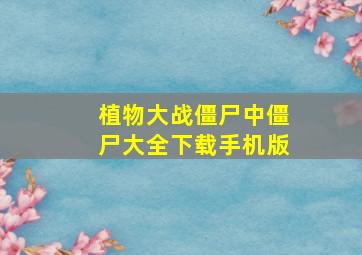 植物大战僵尸中僵尸大全下载手机版